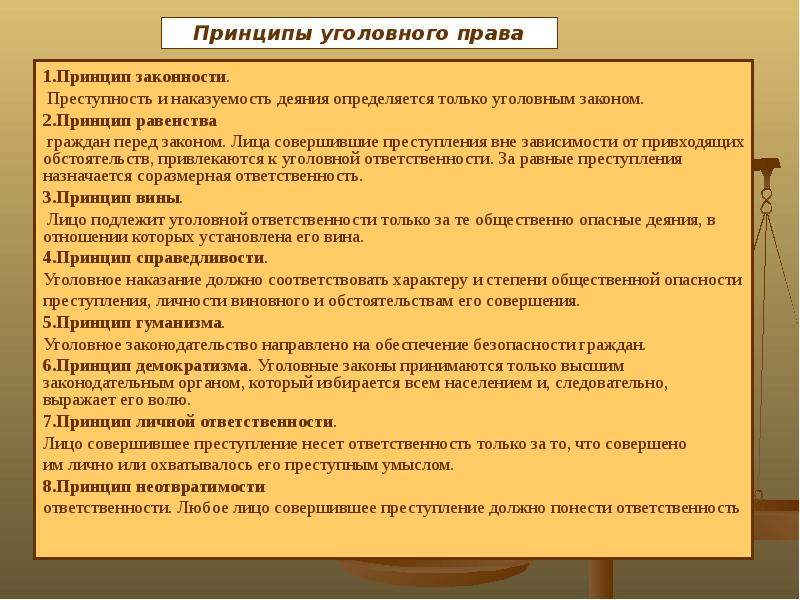 Принципы уголовного права

1.Принцип законности.

Преступность и наказуемость деяния определяется только уголовным законом.

2.Принцип равенства

граждан перед законом. Лица совершившие преступления вне зависимости от привходящих обстоятельств, привлекаются к уголовной ответственности. За равные преступления назначается соразмерная ответственность.

3.Принцип вины.

Лицо подлежит уголовной ответственности только за те общественно опасные деяния, в отношении которых установлена его вина.

4.Принцип справедливости.

Уголовное наказание должно соответствовать характеру и степени общественной опасности преступления, личности виновного и обстоятельствам его совершения.

5.Принцип гуманизма.

Уголовное законодательство направлено на обеспечение безопасности граждан.

6.Принцип демократизма. Уголовные законы принимаются только высшим законодательным органом, который избирается всем населением и, следовательно, выражает его волю.

7.Принцип личной ответственности.

Лицо совершившее преступление несет ответственность только за то, что совершено им лично или охватывалось его преступным умыслом.

8.Принцип неотвратимости

ответственности. Любое лицо совершившее преступление должно понести ответственность